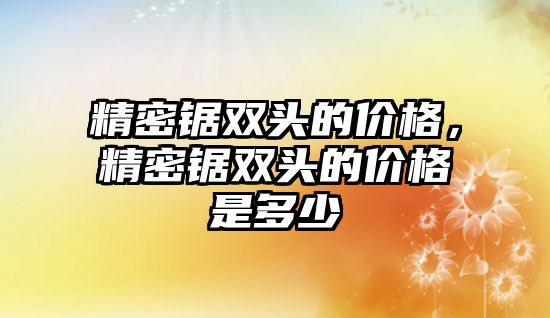 精密锯双头的价格，精密锯双头的价格是多少